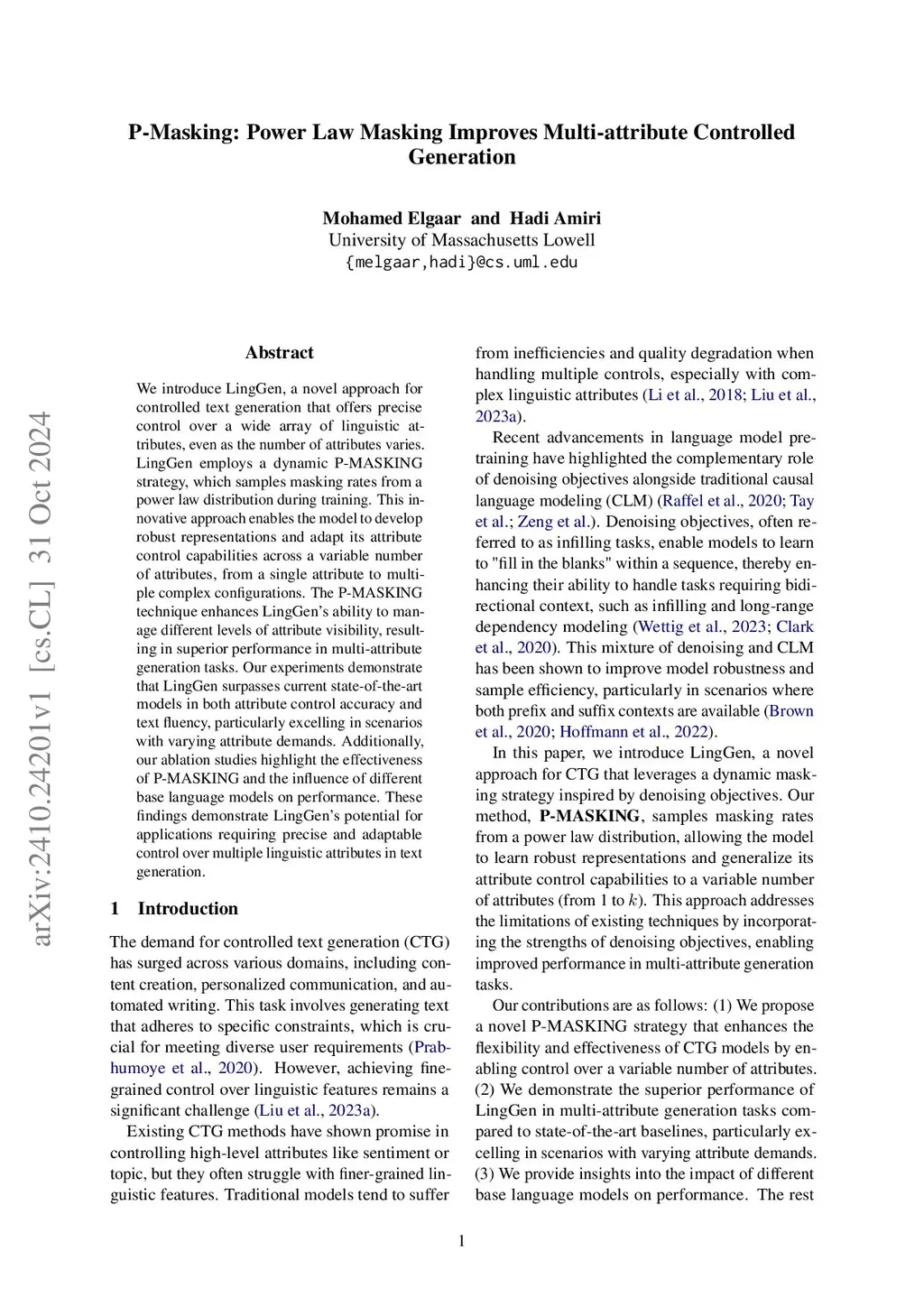 P-Masking: Power Law Masking Improves Multi-attribute Controlled Generation

Mohamed Elgaar and Hadi Amiri
University of Massachusetts Lowell
{melgaar,hadi}@cs.uml.edu

arXiv:2410.24201v1 [cs.CL] 31 Oct 2024

Abstract

We introduce LingGen, a novel approach for controlled text generation that offers precise control over a wide array of linguistic attributes, even as the number of attributes varies. LingGen employs a dynamic P-MASKING strategy, which samples masking rates from a power law distribution during training. This innovative approach enables the model to develop robust representations and adapt its attribute control capabilities across a variable number of attributes, from a single attribute to multiple complex configurations. The P-MASKING technique enhances LingGen's ability to manage different levels of attribute visibility, resulting in superior performance in multi-attribute generation tasks. Our experiments demonstrate that LingGen surpasses current state-of-the-art models in both attribute control accuracy and text fluency, particularly excelling in scenarios with varying attribute demands. Additionally, our ablation studies highlight the effectiveness of P-MASKING and the influence of different base language models on performance. These findings demonstrate LingGen's potential for applications requiring precise and adaptable control over multiple linguistic attributes in text generation.

1 Introduction

The demand for controlled text generation (CTG) has surged across various domains, including content creation, personalized communication, and automated writing. This task involves generating text that adheres to specific constraints, which is crucial for meeting diverse user requirements (Prabhumoye et al., 2020). However, achieving fine-grained control over linguistic features remains a significant challenge (Liu et al., 2023a).

Existing CTG methods have shown promise in controlling high-level attributes like sentiment or topic, but they often struggle with finer-grained linguistic features. Traditional models tend to suffer from inefficiencies and quality degradation when handling multiple controls, especially with complex linguistic attributes (Li et al., 2018; Liu et al., 2023a).

Recent advancements in language model pretraining have highlighted the complementary role of denoising objectives alongside traditional causal language modeling (CLM) (Raffel et al., 2020; Tay et al.; Zeng et al.). Denoising objectives, often referred to as infilling tasks, enable models to learn to "fill in the blanks" within a sequence, thereby enhancing their ability to handle tasks requiring bidirectional context, such as infilling and long-range dependency modeling (Wettig et al., 2023; Clark et al., 2020). This mixture of denoising and CLM has been shown to improve model robustness and sample efficiency, particularly in scenarios where both prefix and suffix contexts are available (Brown et al., 2020; Hoffmann et al., 2022).

In this paper, we introduce LingGen, a novel approach for CTG that leverages a dynamic masking strategy inspired by denoising objectives. Our method, P-MASKING, samples masking rates from a power law distribution, allowing the model to learn robust representations and generalize its attribute control capabilities to a variable number of attributes (from 1 to $k$). This approach addresses the limitations of existing techniques by incorporating the strengths of denoising objectives, enabling improved performance in multi-attribute generation tasks.

Our contributions are as follows: (1) We propose a novel P-MASKING strategy that enhances the flexibility and effectiveness of CTG models by enabling control over a variable number of attributes. (2) We demonstrate the superior performance of LingGen in multi-attribute generation tasks compared to state-of-the-art baselines, particularly excelling in scenarios with varying attribute demands. (3) We provide insights into the impact of different base language models on performance. The rest

1